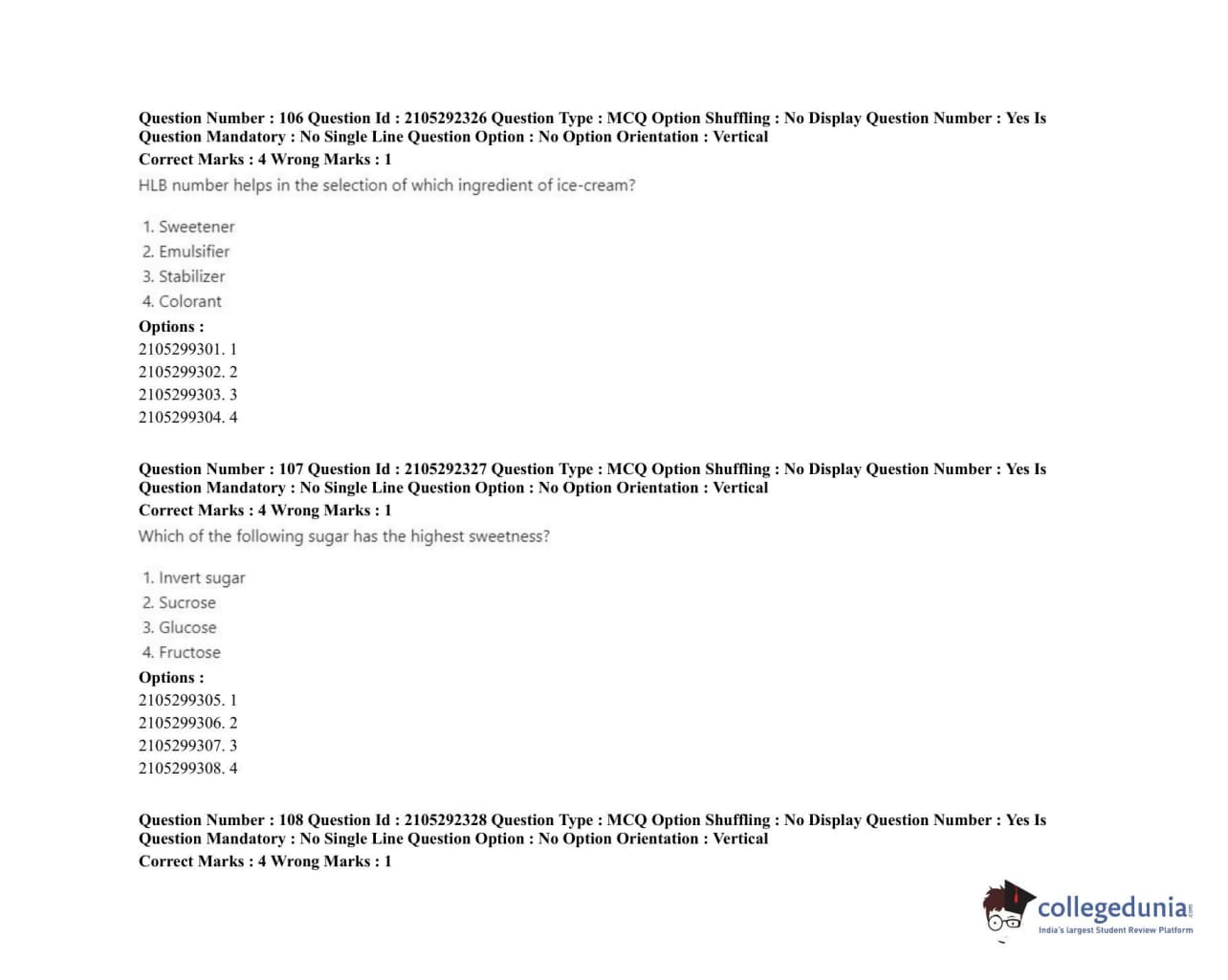 Question Number : 106 Question Id : 2105292326 Question Type : MCQ Option Shuffling : No Display Question Number : Yes Is Question Mandatory : No Single Line Question Option : No Option Orientation : Vertical
Correct Marks : 4 Wrong Marks : 1
HLB number helps in the selection of which ingredient of ice-cream?

1. Sweetener
2. Emulsifier
3. Stabilizer
4. Colorant
Options :
2105299301. 1
2105299302. 2
2105299303. 3
2105299304. 4

Question Number : 107 Question Id : 2105292327 Question Type : MCQ Option Shuffling : No Display Question Number : Yes Is Question Mandatory : No Single Line Question Option : No Option Orientation : Vertical
Correct Marks : 4 Wrong Marks : 1
Which of the following sugar has the highest sweetness?

1. Invert sugar
2. Sucrose
3. Glucose
4. Fructose
Options :
2105299305. 1
2105299306. 2
2105299307. 3
2105299308. 4

Question Number : 108 Question Id : 2105292328 Question Type : MCQ Option Shuffling : No Display Question Number : Yes Is Question Mandatory : No Single Line Question Option : No Option Orientation : Vertical
Correct Marks : 4 Wrong Marks : 1

collegedunia.com
India's largest Student Review Platform